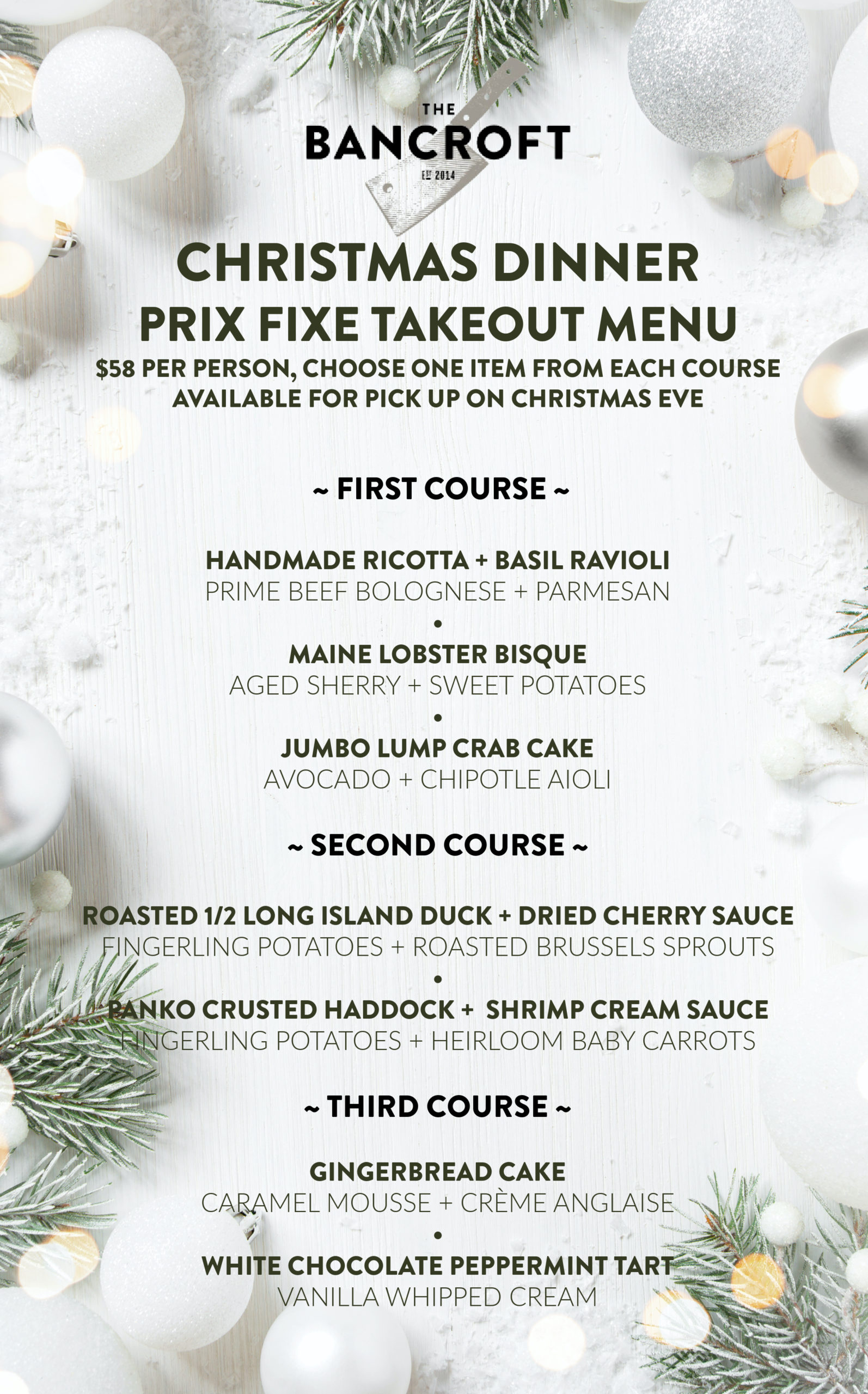 THE
BANCROFT
EST 2014

CHRISTMAS DINNER
PRIX FIXE TAKEOUT MENU
$58 PER PERSON, CHOOSE ONE ITEM FROM EACH COURSE
AVAILABLE FOR PICK UP ON CHRISTMAS EVE

~ FIRST COURSE ~

HANDMADE RICOTTA + BASIL RAVIOLI
PRIME BEEF BOLOGNESE + PARMESAN
•
MAINE LOBSTER BISQUE
AGED SHERRY + SWEET POTATOES
•
JUMBO LUMP CRAB CAKE
AVOCADO + CHIPOTLE AIOLI

~ SECOND COURSE ~

ROASTED 1/2 LONG ISLAND DUCK + DRIED CHERRY SAUCE
FINGERLING POTATOES + ROASTED BRUSSELS SPROUTS
•
PANKO CRUSTED HADDOCK + SHRIMP CREAM SAUCE
FINGERLING POTATOES + HEIRLOOM BABY CARROTS

~ THIRD COURSE ~

GINGERBREAD CAKE
CARAMEL MOUSSE + CRÈME ANGLAISE
•
WHITE CHOCOLATE PEPPERMINT TART
VANILLA WHIPPED CREAM